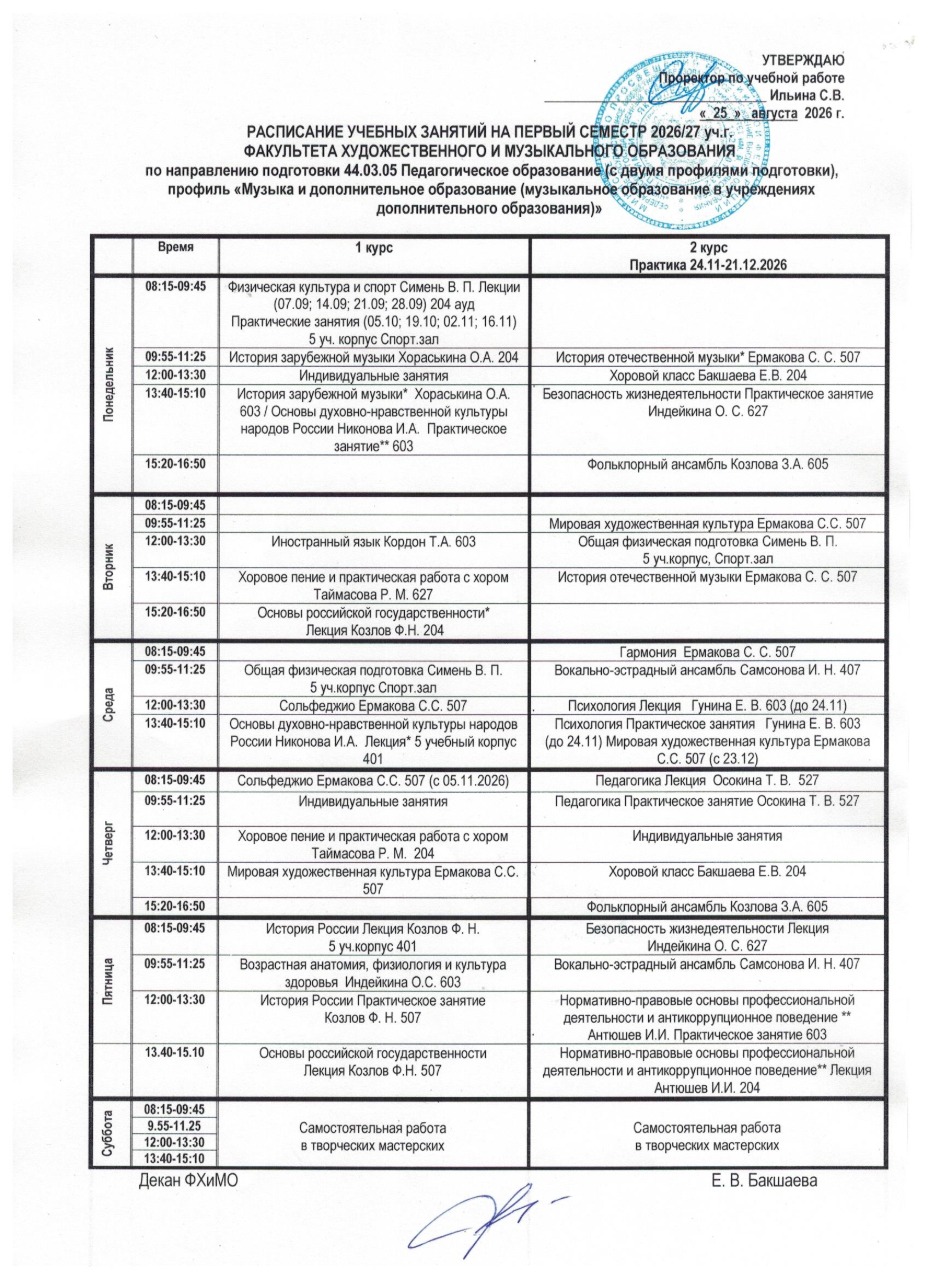 УТВЕРЖДАЮ
Проректор по учебной работе
____ Ильина С.В.
« 25 » августа 2026 г.

РАСПИСАНИЕ УЧЕБНЫХ ЗАНЯТИЙ НА ПЕРВЫЙ СЕМЕСТР 2026/27 уч.г.
ФАКУЛЬТЕТА ХУДОЖЕСТВЕННОГО И МУЗЫКАЛЬНОГО ОБРАЗОВАНИЯ
по направлению подготовки 44.03.05 Педагогическое образование (с двумя профилями подготовки), профиль «Музыка и дополнительное образование (музыкальное образование в учреждениях дополнительного образования)»

| | Время | 1 курс | 2 курс Практика 24.11-21.12.2026 |
|---|---|---|---|
| Понедельник | 08:15-09:45 | Физическая культура и спорт Симень В. П. Лекции (07.09; 14.09; 21.09; 28.09) 204 ауд Практические занятия (05.10; 19.10; 02.11; 16.11) 5 уч. корпус Спорт.зал | |
| | 09:55-11:25 | История зарубежной музыки Хораськина О.А. 204 | История отечественной музыки* Ермакова С. С. 507 |
| | 12:00-13:30 | Индивидуальные занятия | Хоровой класс Бакшаева Е.В. 204 |
| | 13:40-15:10 | История зарубежной музыки* Хораськина О.А. 603 / Основы духовно-нравственной культуры народов России Никонова И.А. Практическое занятие** 603 | Безопасность жизнедеятельности Практическое занятие Индейкина О. С. 627 |
| | 15:20-16:50 | | Фольклорный ансамбль Козлова З.А. 605 |
| Вторник | 08:15-09:45 | | |
| | 09:55-11:25 | | Мировая художественная культура Ермакова С.С. 507 |
| | 12:00-13:30 | Иностранный язык Кордон Т.А. 603 | Общая физическая подготовка Симень В. П. 5 уч.корпус, Спорт.зал |
| | 13:40-15:10 | Хоровое пение и практическая работа с хором Таймасова Р. М. 627 | История отечественной музыки Ермакова С. С. 507 |
| | 15:20-16:50 | Основы российской государственности* Лекция Козлов Ф.Н. 204 | |
| Среда | 08:15-09:45 | | Гармония Ермакова С. С. 507 |
| | 09:55-11:25 | Общая физическая подготовка Симень В. П. 5 уч.корпус Спорт.зал | Вокально-эстрадный ансамбль Самсонова И. Н. 407 |
| | 12:00-13:30 | Сольфеджио Ермакова С.С. 507 | Психология Лекция Гунина Е. В. 603 (до 24.11) |
| | 13:40-15:10 | Основы духовно-нравственной культуры народов России Никонова И.А. Лекция* 5 учебный корпус 401 | Психология Практическое занятия Гунина Е. В. 603 (до 24.11) Мировая художественная культура Ермакова С.С. 507 (с 23.12) |
| Четверг | 08:15-09:45 | Сольфеджио Ермакова С.С. 507 (с 05.11.2026) | Педагогика Лекция Осокина Т. В. 527 |
| | 09:55-11:25 | Индивидуальные занятия | Педагогика Практическое занятие Осокина Т. В. 527 |
| | 12:00-13:30 | Хоровое пение и практическая работа с хором Таймасова Р. М. 204 | Индивидуальные занятия |
| | 13:40-15:10 | Мировая художественная культура Ермакова С.С. 507 | Хоровой класс Бакшаева Е.В. 204 |
| | 15:20-16:50 | | Фольклорный ансамбль Козлова З.А. 605 |
| Пятница | 08:15-09:45 | История России Лекция Козлов Ф. Н. 5 уч.корпус 401 | Безопасность жизнедеятельности Лекция Индейкина О. С. 627 |
| | 09:55-11:25 | Возрастная анатомия, физиология и культура здоровья Индейкина О.С. 603 | Вокально-эстрадный ансамбль Самсонова И. Н. 407 |
| | 12:00-13:30 | История России Практическое занятие Козлов Ф. Н. 507 | Нормативно-правовые основы профессиональной деятельности и антикоррупционное поведение ** Антюшев И.И. Практическое занятие 603 |
| | 13.40-15.10 | Основы российской государственности Лекция Козлов Ф.Н. 507 | Нормативно-правовые основы профессиональной деятельности и антикоррупционное поведение** Лекция Антюшев И.И. 204 |
| Суббота | 08:15-09:45 | Самостоятельная работа в творческих мастерских | Самостоятельная работа в творческих мастерских |
| | 9.55-11.25 | | |
| | 12:00-13:30 | | |
| | 13:40-15:10 | | |

Декан ФХиМО Е. В. Бакшаева